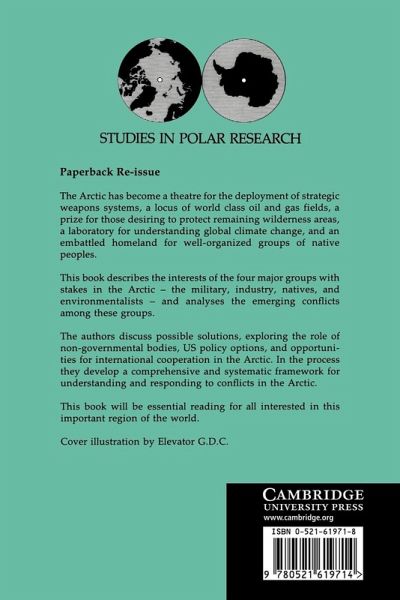 STUDIES IN POLAR RESEARCH

Paperback Re-issue

The Arctic has become a theatre for the deployment of strategic weapons systems, a locus of world class oil and gas fields, a prize for those desiring to protect remaining wilderness areas, a laboratory for understanding global climate change, and an embattled homeland for well-organized groups of native peoples.

This book describes the interests of the four major groups with stakes in the Arctic – the military, industry, natives, and environmentalists – and analyses the emerging conflicts among these groups.

The authors discuss possible solutions, exploring the role of non-governmental bodies, US policy options, and opportunities for international cooperation in the Arctic. In the process they develop a comprehensive and systematic framework for understanding and responding to conflicts in the Arctic.

This book will be essential reading for all interested in this important region of the world.

Cover illustration by Elevator G.D.C.

CAMBRIDGE
UNIVERSITY PRESS
www.cambridge.org

ISBN 0-521-61971-8

9 780521 619714 >